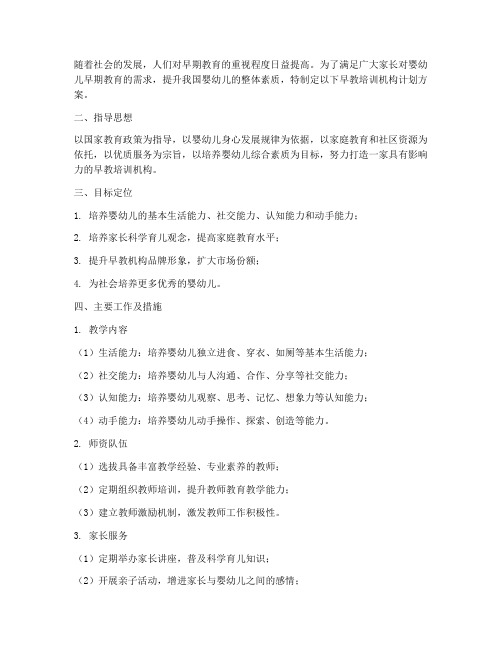 随着社会的发展，人们对早期教育的重视程度日益提高。为了满足广大家长对婴幼儿早期教育的需求，提升我国婴幼儿的整体素质，特制定以下早教培训机构计划方案。

二、指导思想

以国家教育政策为指导，以婴幼儿身心发展规律为依据，以家庭教育和社区资源为依托，以优质服务为宗旨，以培养婴幼儿综合素质为目标，努力打造一家具有影响力的早教培训机构。

三、目标定位

1. 培养婴幼儿的基本生活能力、社交能力、认知能力和动手能力；

2. 培养家长科学育儿观念，提高家庭教育水平；

3. 提升早教机构品牌形象，扩大市场份额；

4. 为社会培养更多优秀的婴幼儿。

四、主要工作及措施

1. 教学内容

（1）生活能力：培养婴幼儿独立进食、穿衣、如厕等基本生活能力；

（2）社交能力：培养婴幼儿与人沟通、合作、分享等社交能力；

（3）认知能力：培养婴幼儿观察、思考、记忆、想象力等认知能力；

（4）动手能力：培养婴幼儿动手操作、探索、创造等能力。

2. 师资队伍

（1）选拔具备丰富教学经验、专业素养的教师；

（2）定期组织教师培训，提升教师教育教学能力；

（3）建立教师激励机制，激发教师工作积极性。

3. 家长服务

（1）定期举办家长讲座，普及科学育儿知识；

（2）开展亲子活动，增进家长与婴幼儿之间的感情；